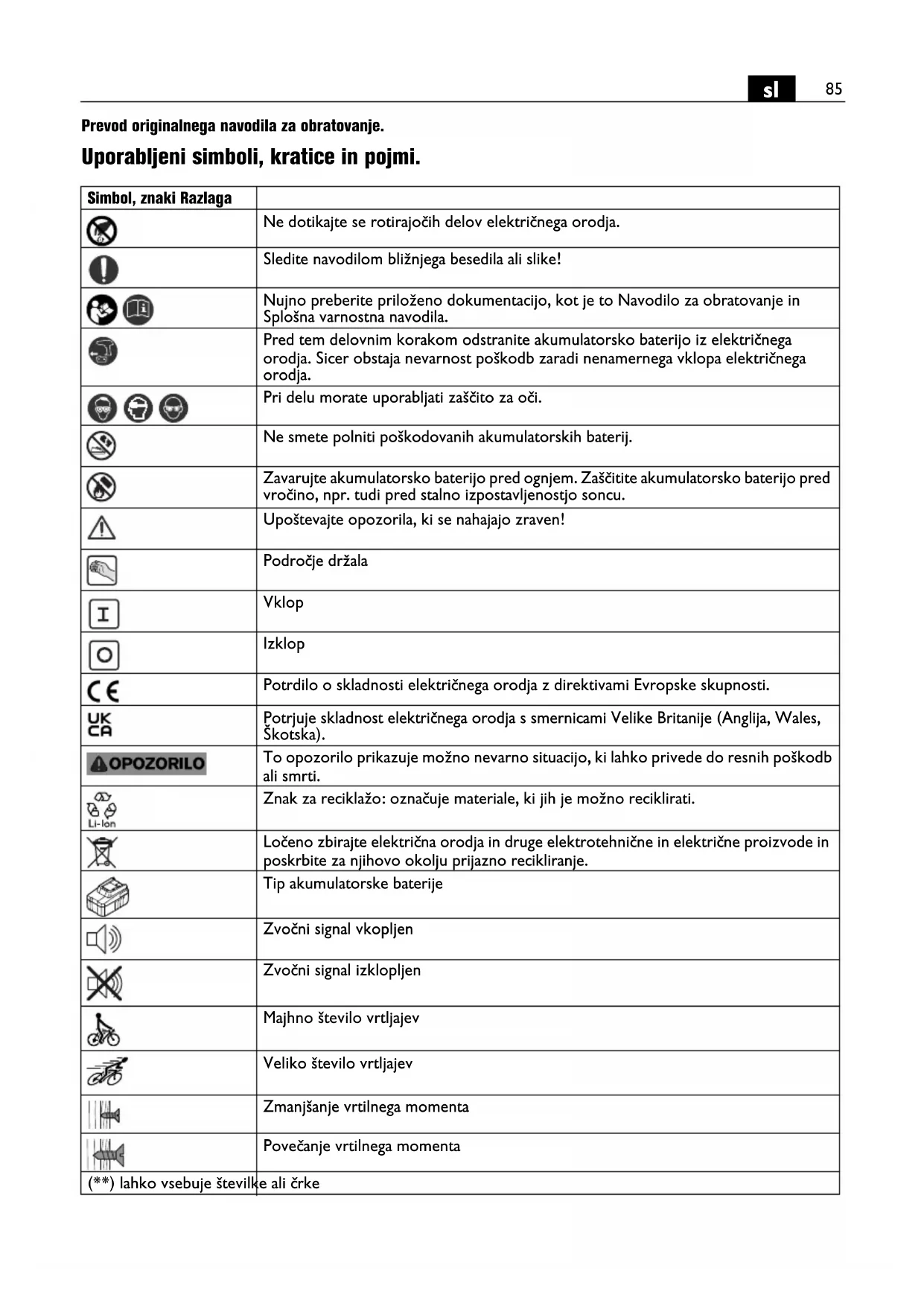 sl 85

Prevod originalnega navodila za obratovanje.

Uporabljeni simboli, kratice in pojmi.

| Simbol, znaki Razlaga | |
|---|---|
| | Ne dotikajte se rotirajočih delov električnega orodja. |
| | Sledite navodilom bližnjega besedila ali slike! |
| | Nujno preberite priloženo dokumentacijo, kot je to Navodilo za obratovanje in Splošna varnostna navodila. |
| | Pred tem delovnim korakom odstranite akumulatorsko baterijo iz električnega orodja. Sicer obstaja nevarnost poškodb zaradi nenamernega vklopa električnega orodja. |
| | Pri delu morate uporabljati zaščito za oči. |
| | Ne smete polniti poškodovanih akumulatorskih baterij. |
| | Zavarujte akumulatorsko baterijo pred ognjem. Zaščitite akumulatorsko baterijo pred vročino, npr. tudi pred stalno izpostavljenostjo soncu. |
| | Upoštevajte opozorila, ki se nahajajo zraven! |
| | Področje držala |
| I | Vklop |
| O | Izklop |
| CE | Potrdilo o skladnosti električnega orodja z direktivami Evropske skupnosti. |
| UK CA | Potrjuje skladnost električnega orodja s smernicami Velike Britanije (Anglija, Wales, Škotska). |
| OPOZORILO | To opozorilo prikazuje možno nevarno situacijo, ki lahko privede do resnih poškodb ali smrti. |
| Li-Ion | Znak za reciklažo: označuje materiale, ki jih je možno reciklirati. |
| | Ločeno zbirajte električna orodja in druge elektrotehnične in električne proizvode in poskrbite za njihovo okolju prijazno recikliranje. |
| | Tip akumulatorske baterije |
| | Zvočni signal vkopljen |
| | Zvočni signal izklopljen |
| | Majhno število vrtljajev |
| | Veliko število vrtljajev |
| | Zmanjšanje vrtilnega momenta |
| | Povečanje vrtilnega momenta |
| (**) lahko vsebuje številke ali črke | |